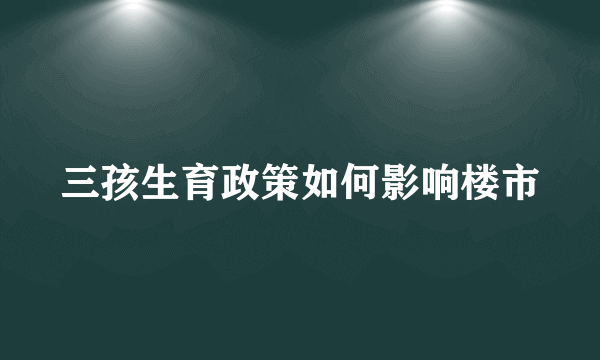 三孩生育政策如何影响楼市